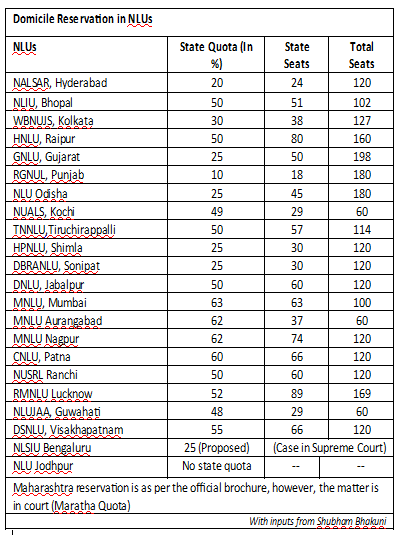 Domicile Reservation in NLUs

| NLUs | State Quota (In %) | State Seats | Total Seats |
|---|---|---|---|
| NALSAR, Hyderabad | 20 | 24 | 120 |
| NLIU, Bhopal | 50 | 51 | 102 |
| WBNUJS, Kolkata | 30 | 38 | 127 |
| HNLU, Raipur | 50 | 80 | 160 |
| GNLU, Gujarat | 25 | 50 | 198 |
| RGNUL, Punjab | 10 | 18 | 180 |
| NLU Odisha | 25 | 45 | 180 |
| NUALS, Kochi | 49 | 29 | 60 |
| TNNLU,Tiruchirappalli | 50 | 57 | 114 |
| HPNLU, Shimla | 25 | 30 | 120 |
| DBRANLU, Sonipat | 25 | 30 | 120 |
| DNLU, Jabalpur | 50 | 60 | 120 |
| MNLU, Mumbai | 63 | 63 | 100 |
| MNLU Aurangabad | 62 | 37 | 60 |
| MNLU Nagpur | 62 | 74 | 120 |
| CNLU, Patna | 60 | 66 | 120 |
| NUSRL Ranchi | 50 | 60 | 120 |
| RMNLU Lucknow | 52 | 89 | 169 |
| NLUJAA, Guwahati | 48 | 29 | 60 |
| DSNLU, Visakhapatnam | 55 | 66 | 120 |
| NLSIU Bengaluru | 25 (Proposed) | (Case in Supreme Court) | |
| NLU Jodhpur | No state quota | -- | -- |

Maharashtra reservation is as per the official brochure, however, the matter is in court (Maratha Quota)

With inputs from Shubham Bhakuni